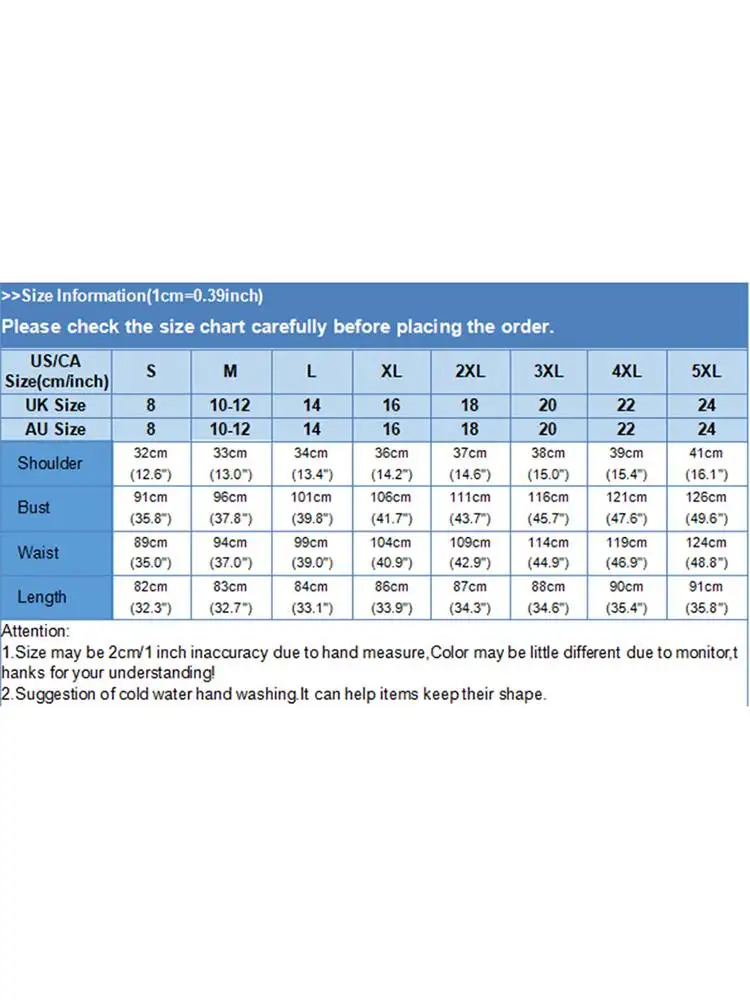 >>Size Information(1cm=0.39inch)

Please check the size chart carefully before placing the order.

| US/CA Size(cm/inch) | S | M | L | XL | 2XL | 3XL | 4XL | 5XL |
|---|---|---|---|---|---|---|---|---|
| UK Size | 8 | 10-12 | 14 | 16 | 18 | 20 | 22 | 24 |
| AU Size | 8 | 10-12 | 14 | 16 | 18 | 20 | 22 | 24 |
| Shoulder | 32cm (12.6") | 33cm (13.0") | 34cm (13.4") | 36cm (14.2") | 37cm (14.6") | 38cm (15.0") | 39cm (15.4") | 41cm (16.1") |
| Bust | 91cm (35.8") | 96cm (37.8") | 101cm (39.8") | 106cm (41.7") | 111cm (43.7") | 116cm (45.7") | 121cm (47.6") | 126cm (49.6") |
| Waist | 89cm (35.0") | 94cm (37.0") | 99cm (39.0") | 104cm (40.9") | 109cm (42.9") | 114cm (44.9") | 119cm (46.9") | 124cm (48.8") |
| Length | 82cm (32.3") | 83cm (32.7") | 84cm (33.1") | 86cm (33.9") | 87cm (34.3") | 88cm (34.6") | 90cm (35.4") | 91cm (35.8") |

Attention:
1.Size may be 2cm/1 inch inaccuracy due to hand measure,Color may be little different due to monitor,thanks for your understanding!
2.Suggestion of cold water hand washing.It can help items keep their shape.